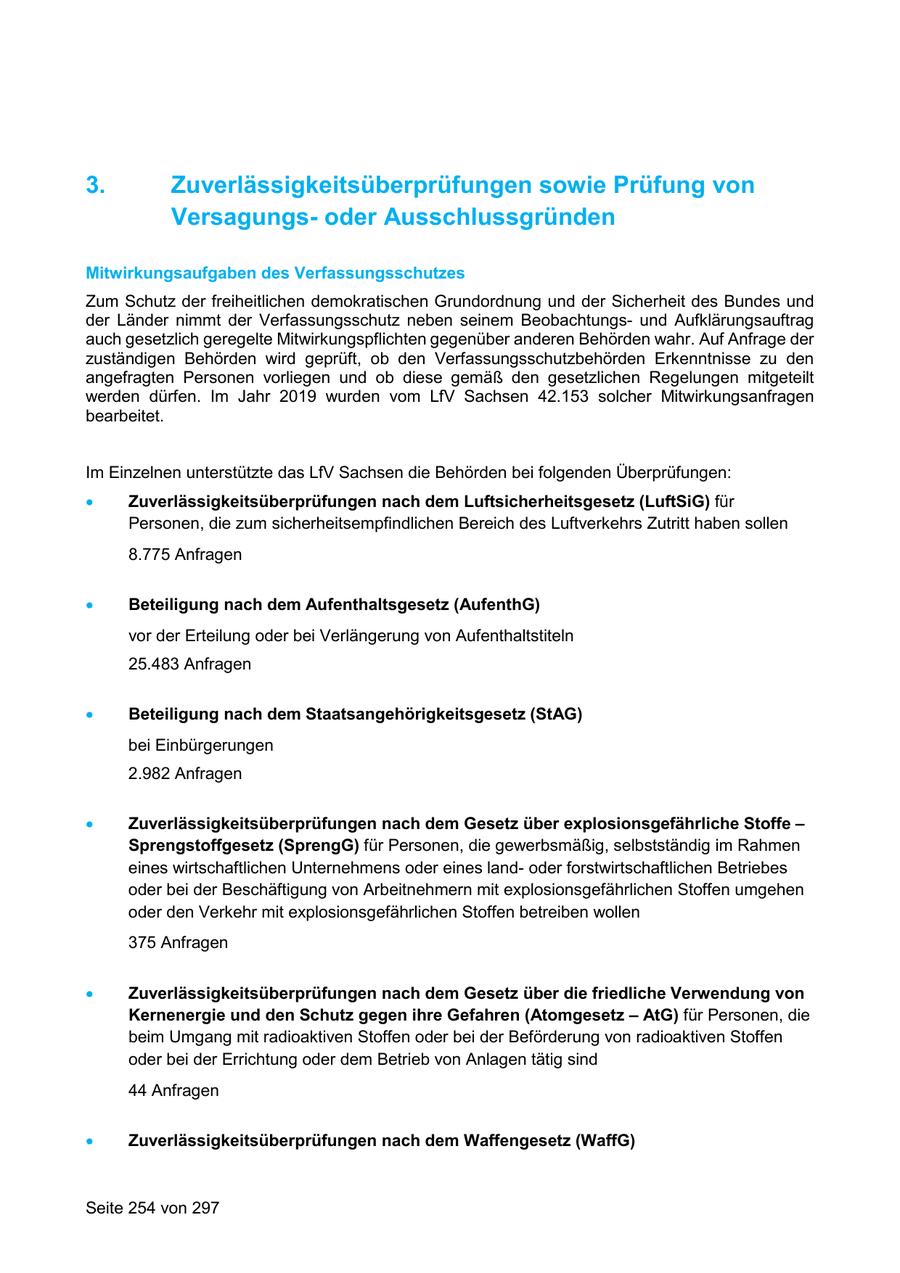 3. Zuverlässigkeitsüberprüfungen sowie Prüfung von Versagungs- oder Ausschlussgründen

Mitwirkungsaufgaben des Verfassungsschutzes

Zum Schutz der freiheitlichen demokratischen Grundordnung und der Sicherheit des Bundes und der Länder nimmt der Verfassungsschutz neben seinem Beobachtungs- und Aufklärungsauftrag auch gesetzlich geregelte Mitwirkungspflichten gegenüber anderen Behörden wahr. Auf Anfrage der zuständigen Behörden wird geprüft, ob den Verfassungsschutzbehörden Erkenntnisse zu den angefragten Personen vorliegen und ob diese gemäß den gesetzlichen Regelungen mitgeteilt werden dürfen. Im Jahr 2019 wurden vom LfV Sachsen 42.153 solcher Mitwirkungsanfragen bearbeitet.

Im Einzelnen unterstützte das LfV Sachsen die Behörden bei folgenden Überprüfungen:

• Zuverlässigkeitsüberprüfungen nach dem Luftsicherheitsgesetz (LuftSiG) für Personen, die zum sicherheitsempfindlichen Bereich des Luftverkehrs Zutritt haben sollen

8.775 Anfragen

• Beteiligung nach dem Aufenthaltsgesetz (AufenthG)

vor der Erteilung oder bei Verlängerung von Aufenthaltstiteln

25.483 Anfragen

• Beteiligung nach dem Staatsangehörigkeitsgesetz (StAG)

bei Einbürgerungen

2.982 Anfragen

• Zuverlässigkeitsüberprüfungen nach dem Gesetz über explosionsgefährliche Stoffe – Sprengstoffgesetz (SprengG) für Personen, die gewerbsmäßig, selbstständig im Rahmen eines wirtschaftlichen Unternehmens oder eines land- oder forstwirtschaftlichen Betriebes oder bei der Beschäftigung von Arbeitnehmern mit explosionsgefährlichen Stoffen umgehen oder den Verkehr mit explosionsgefährlichen Stoffen betreiben wollen

375 Anfragen

• Zuverlässigkeitsüberprüfungen nach dem Gesetz über die friedliche Verwendung von Kernenergie und den Schutz gegen ihre Gefahren (Atomgesetz – AtG) für Personen, die beim Umgang mit radioaktiven Stoffen oder bei der Beförderung von radioaktiven Stoffen oder bei der Errichtung oder dem Betrieb von Anlagen tätig sind

44 Anfragen

• Zuverlässigkeitsüberprüfungen nach dem Waffengesetz (WaffG)

Seite 254 von 297